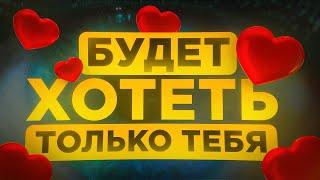 БУДЕТ
ХОТЕТЬ
ТОЛЬКО ТЕБЯ